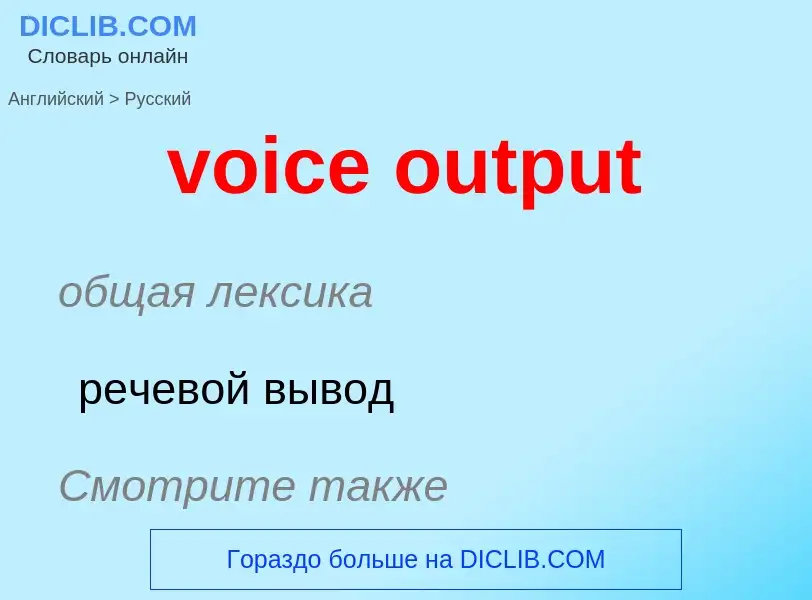 DICLIB.COM
Словарь онлайн

Английский > Русский

voice output

общая лексика

речевой вывод

Смотрите также

Гораздо больше на DICLIB.COM